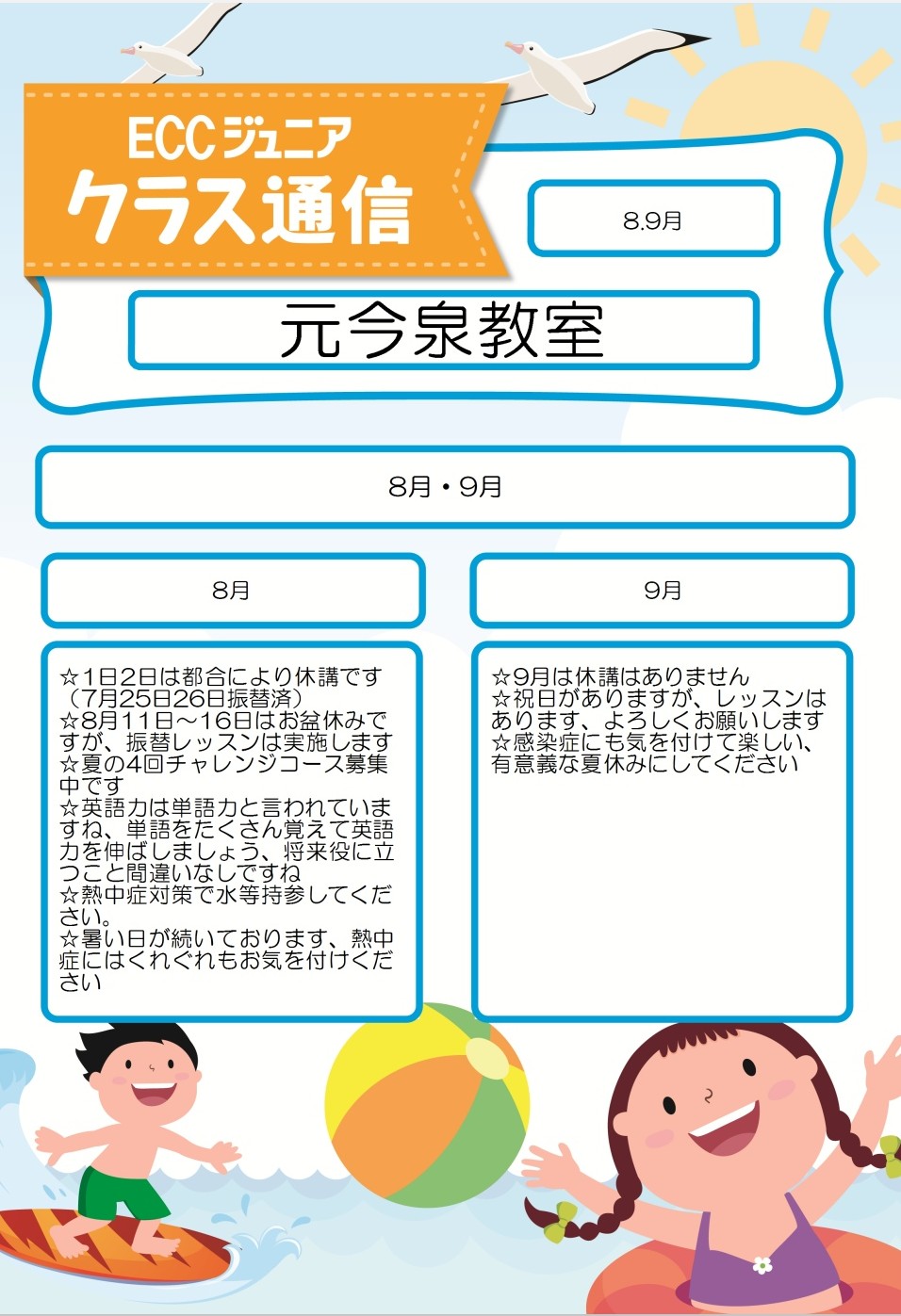 ECCジュニア
クラス通信

8.9月

元今泉教室

8月・9月

8月

☆1日2日は都合により休講です（7月25日26日振替済）
☆8月11日～16日はお盆休みですが、振替レッスンは実施します
☆夏の4回チャレンジコース募集中です
☆英語力は単語力と言われていますね、単語をたくさん覚えて英語力を伸ばしましょう、将来役に立つこと間違いなしですね
☆熱中症対策で水等持参してください。
☆暑い日が続いております、熱中症にはくれぐれもお気を付けください

9月

☆9月は休講はありません
☆祝日がありますが、レッスンはあります、よろしくお願いします
☆感染症にも気を付けて楽しい、有意義な夏休みにしてください